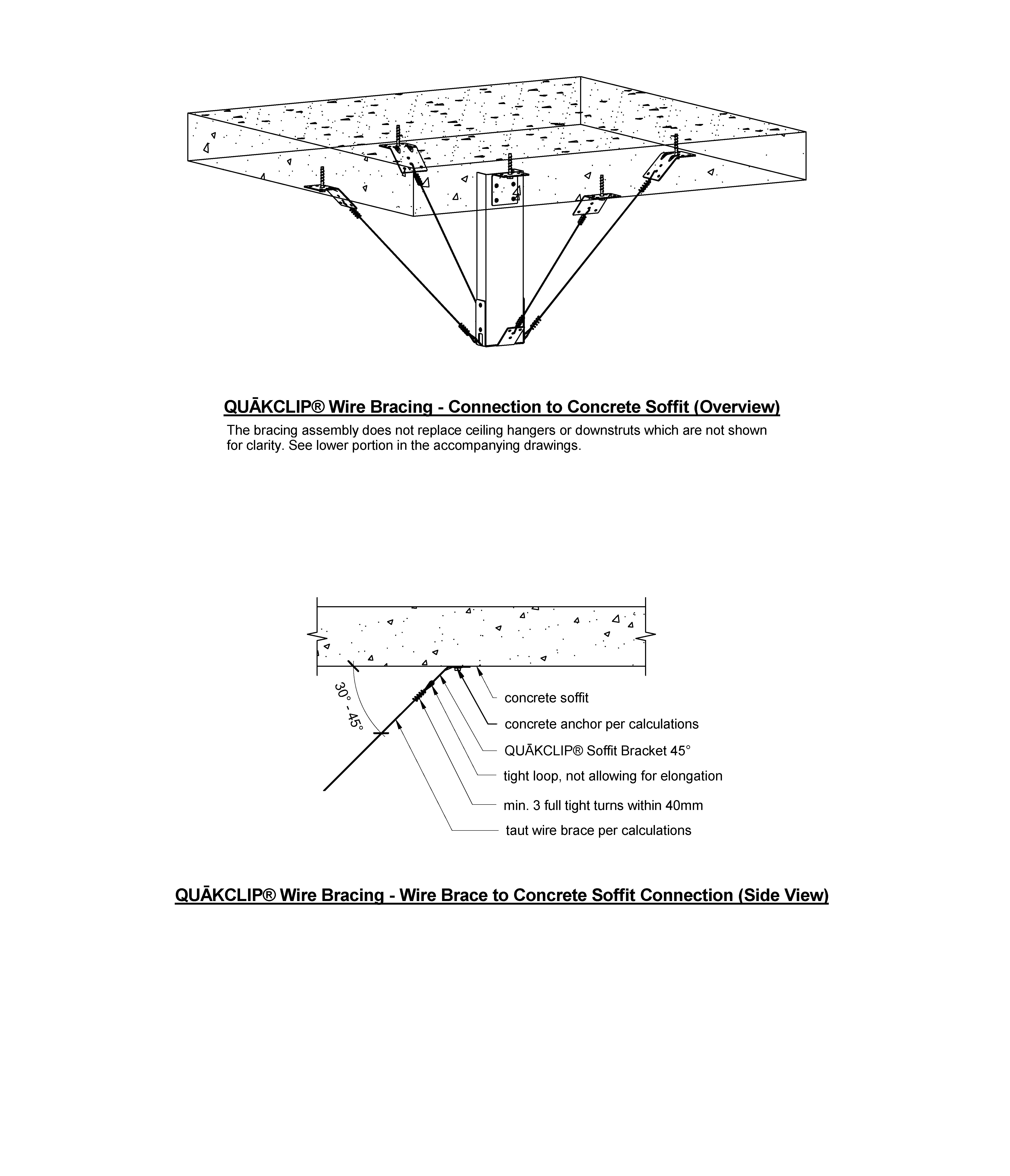 QUĀKCLIP® Wire Bracing - Connection to Concrete Soffit (Overview)

The bracing assembly does not replace ceiling hangers or downstruts which are not shown for clarity. See lower portion in the accompanying drawings.

30° - 45°

concrete soffit

concrete anchor per calculations

QUĀKCLIP® Soffit Bracket 45°

tight loop, not allowing for elongation

min. 3 full tight turns within 40mm

taut wire brace per calculations

QUĀKCLIP® Wire Bracing - Wire Brace to Concrete Soffit Connection (Side View)